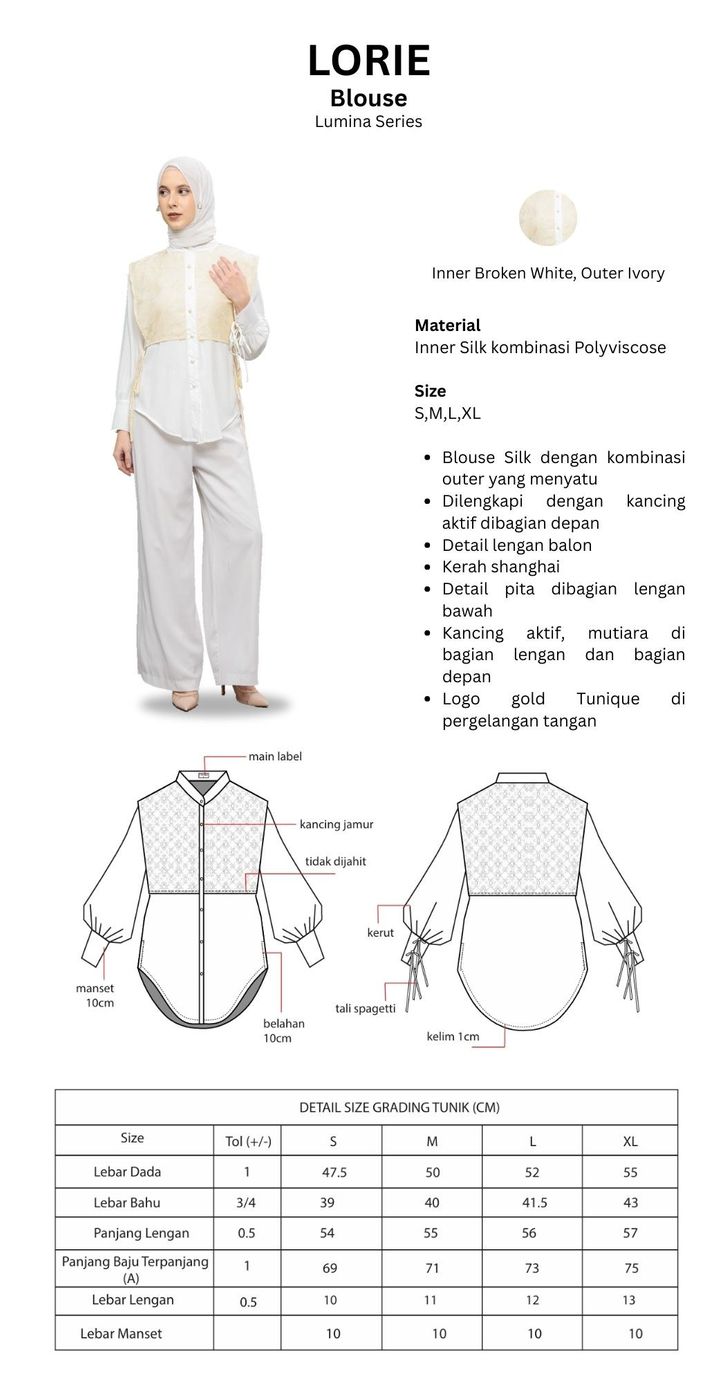 LORIE
Blouse
Lumina Series

Inner Broken White, Outer Ivory

Material
Inner Silk kombinasi Polyviscose

Size
S,M,L,XL

- Blouse Silk dengan kombinasi outer yang menyatu
- Dilengkapi dengan kancing aktif dibagian depan
- Detail lengan balon
- Kerah shanghai
- Detail pita dibagian lengan bawah
- Kancing aktif, mutiara di bagian lengan dan bagian depan
- Logo gold Tunique di pergelangan tangan

main label
kancing jamur
tidak dijahit
manset 10cm
belahan 10cm
kerut
tali spagetti
kelim 1cm

| DETAIL SIZE GRADING TUNIK (CM) | | | | | |
|---|---|---|---|---|---|
| Size | Tol (+/-) | S | M | L | XL |
| Lebar Dada | 1 | 47.5 | 50 | 52 | 55 |
| Lebar Bahu | 3/4 | 39 | 40 | 41.5 | 43 |
| Panjang Lengan | 0.5 | 54 | 55 | 56 | 57 |
| Panjang Baju Terpanjang (A) | 1 | 69 | 71 | 73 | 75 |
| Lebar Lengan | 0.5 | 10 | 11 | 12 | 13 |
| Lebar Manset | | 10 | 10 | 10 | 10 |